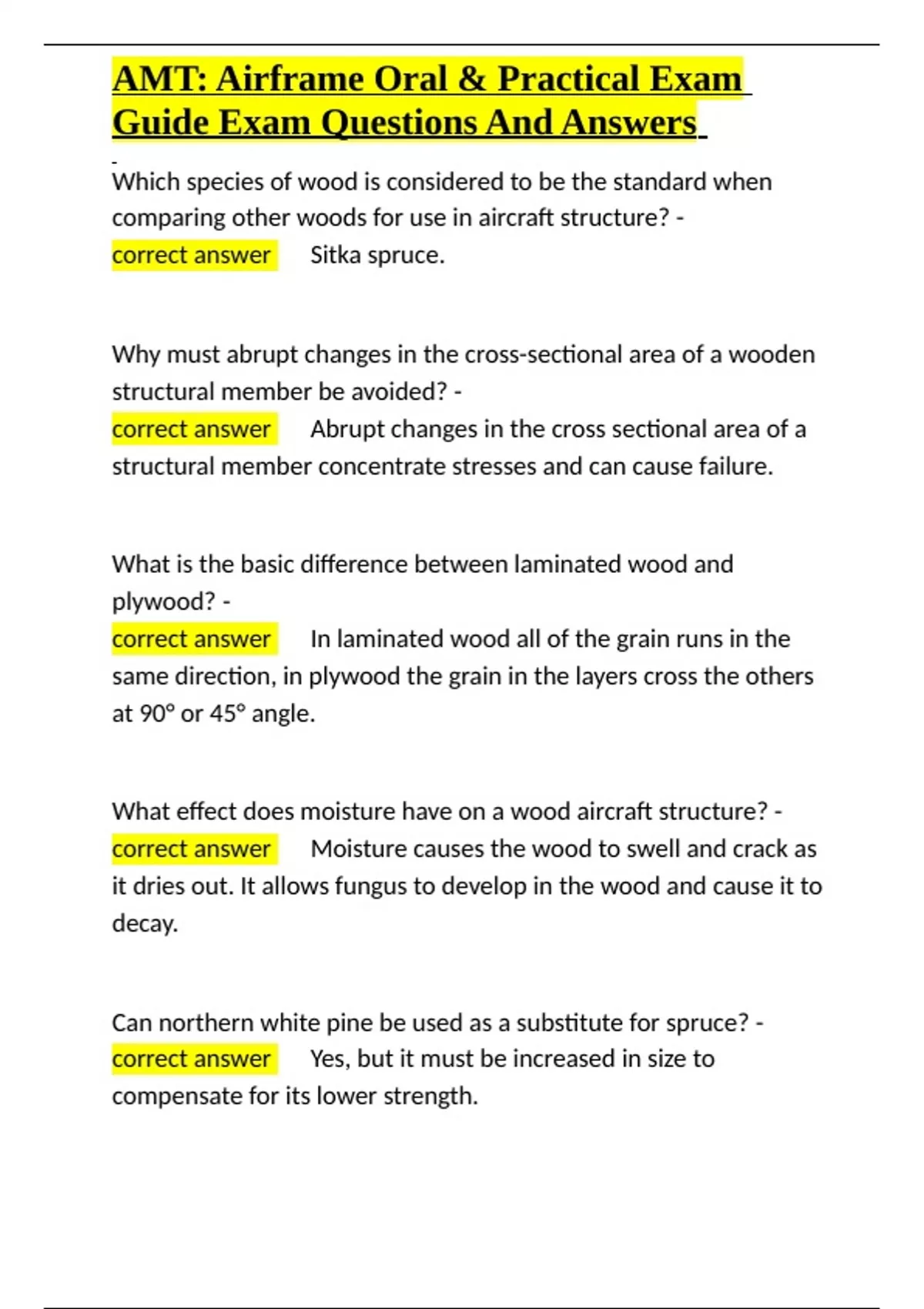 AMT: Airframe Oral & Practical Exam Guide Exam Questions And Answers

Which species of wood is considered to be the standard when comparing other woods for use in aircraft structure? - correct answer Sitka spruce.

Why must abrupt changes in the cross-sectional area of a wooden structural member be avoided? - correct answer Abrupt changes in the cross sectional area of a structural member concentrate stresses and can cause failure.

What is the basic difference between laminated wood and plywood? - correct answer In laminated wood all of the grain runs in the same direction, in plywood the grain in the layers cross the others at 90° or 45° angle.

What effect does moisture have on a wood aircraft structure? - correct answer Moisture causes the wood to swell and crack as it dries out. It allows fungus to develop in the wood and cause it to decay.

Can northern white pine be used as a substitute for spruce? - correct answer Yes, but it must be increased in size to compensate for its lower strength.